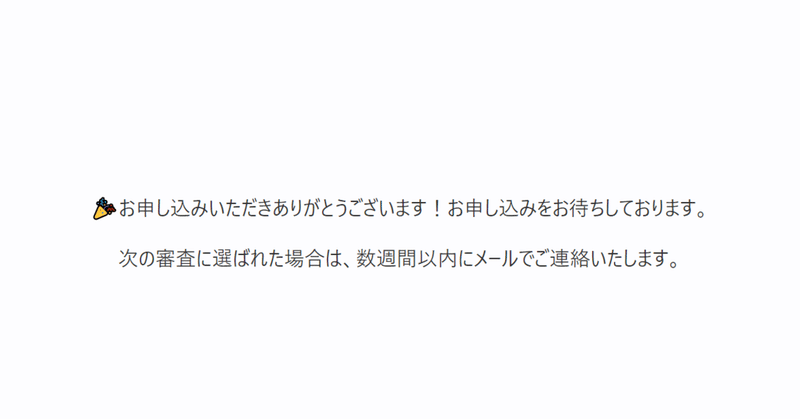 🎉お申し込みいただきありがとうございます！お申し込みをお待ちしております。

次の審査に選ばれた場合は、数週間以内にメールでご連絡いたします。